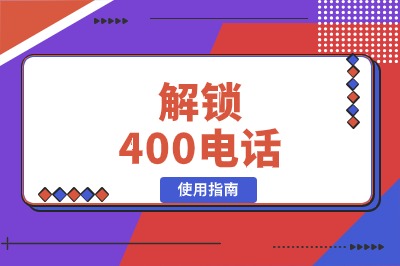 解锁
400电话

使用指南